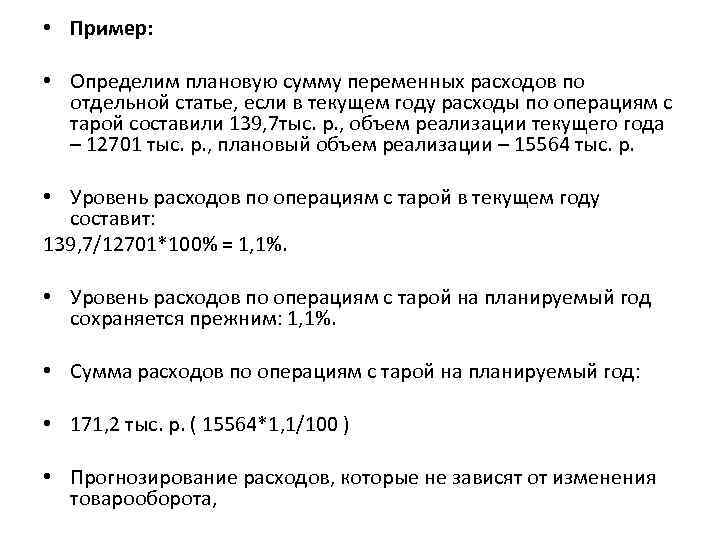 • Пример:

• Определим плановую сумму переменных расходов по отдельной статье, если в текущем году расходы по операциям с тарой составили 139,7тыс. р., объем реализации текущего года – 12701 тыс. р., плановый объем реализации – 15564 тыс. р.

• Уровень расходов по операциям с тарой в текущем году составит:
139,7/12701*100% = 1,1%.

• Уровень расходов по операциям с тарой на планируемый год сохраняется прежним: 1,1%.

• Сумма расходов по операциям с тарой на планируемый год:

• 171,2 тыс. р. ( 15564*1,1/100 )

• Прогнозирование расходов, которые не зависят от изменения товарооборота,